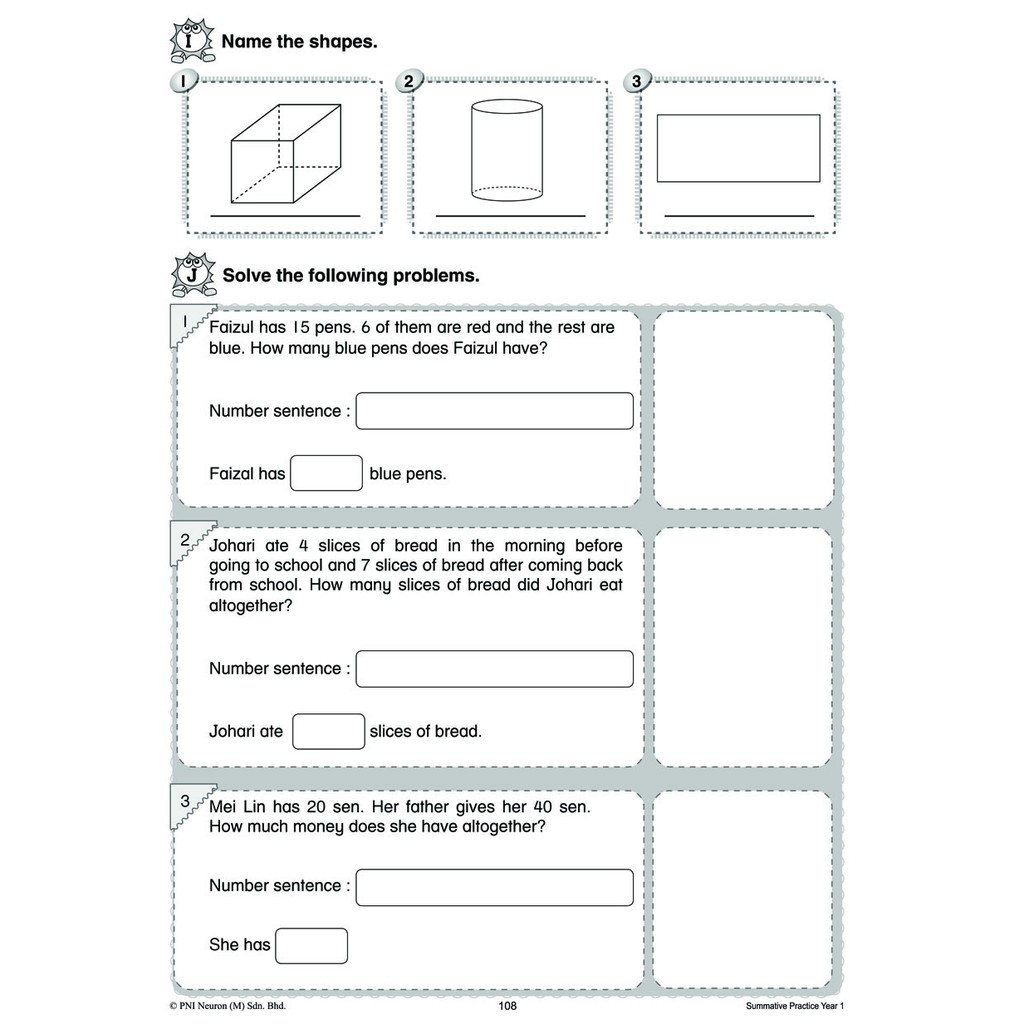 I Name the shapes.

1

2

3

J Solve the following problems.

1 Faizul has 15 pens. 6 of them are red and the rest are blue. How many blue pens does Faizul have?

Number sentence :

Faizal has blue pens.

2 Johari ate 4 slices of bread in the morning before going to school and 7 slices of bread after coming back from school. How many slices of bread did Johari eat altogether?

Number sentence :

Johari ate slices of bread.

3 Mei Lin has 20 sen. Her father gives her 40 sen. How much money does she have altogether?

Number sentence :

She has

© PNI Neuron (M) Sdn. Bhd. 108 Summative Practice Year 1